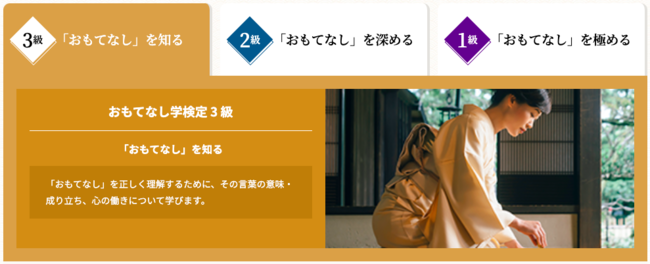 3級 「おもてなし」を知る

2級 「おもてなし」を深める

1級 「おもてなし」を極める

おもてなし学検定３級

「おもてなし」を知る

「おもてなし」を正しく理解するために、その言葉の意味・成り立ち、心の働きについて学びます。